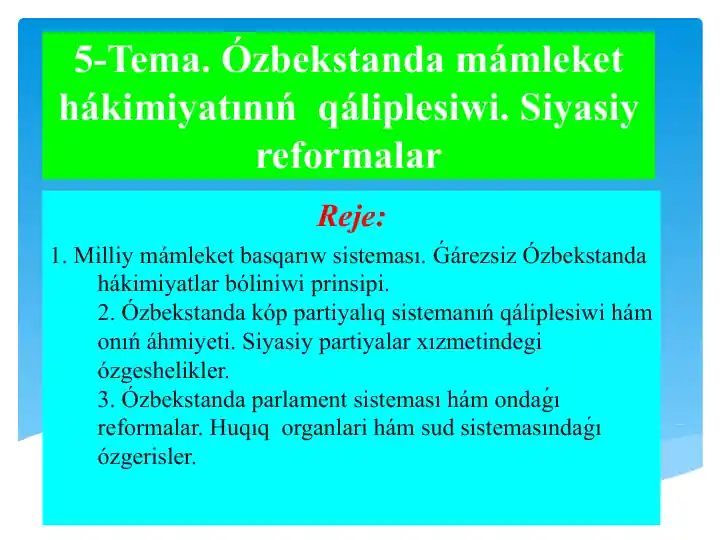 5-Tema. Ózbekstanda mámleket hákimiyatınıń qáliplesiwi. Siyasiy reformalar

Reje:

1. Milliy mámleket basqarıw sisteması. Ǵárezsiz Ózbekstanda hákimiyatlar bóliniwi prinsipi.
2. Ózbekstanda kóp partiyalıq sistemanıń qáliplesiwi hám onıń áhmiyeti. Siyasiy partiyalar xızmetindegi ózgeshelikler.
3. Ózbekstanda parlament sisteması hám ondaǵı reformalar. Huqıq organlari hám sud sistemasındaǵı ózgerisler.